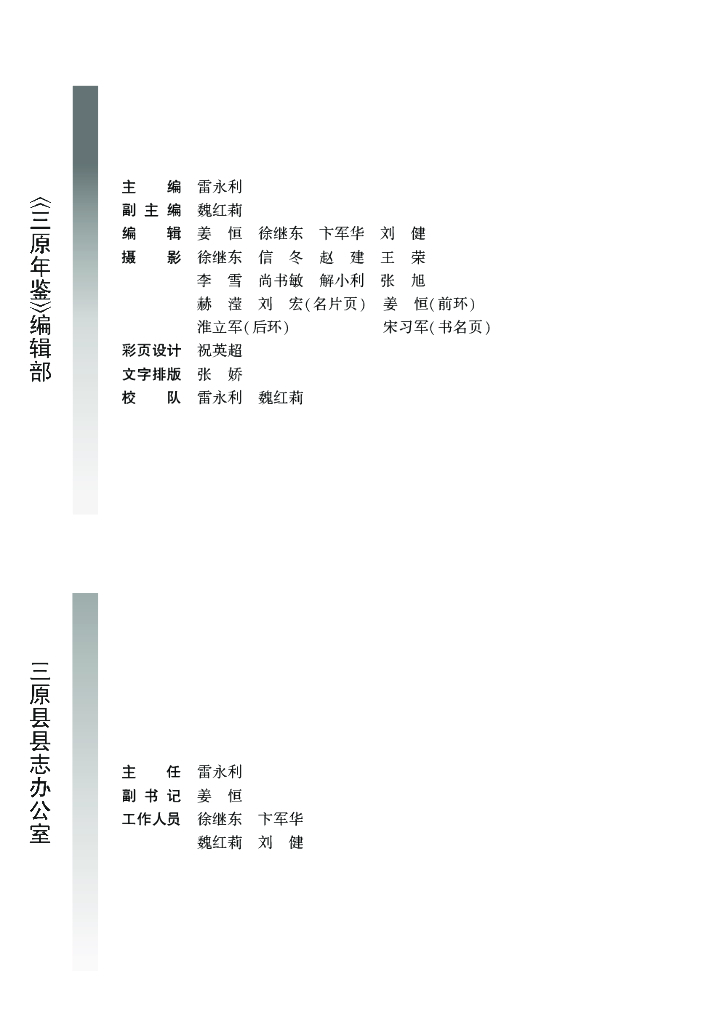 《三原年鉴》编辑部

主　　编　雷永利
副 主 编　魏红莉
编　　辑　姜　恒　徐继东　卞军华　刘　健
摄　　影　徐继东　信　冬　赵　建　王　荣
李　雪　尚书敏　解小利　张　旭
赫　滢　刘　宏(名片页)　姜　恒(前环)
淮立军(后环)　宋习军(书名页)
彩页设计　祝英超
文字排版　张　娇
校　　队　雷永利　魏红莉

三原县县志办公室

主　　任　雷永利
副 书 记　姜　恒
工作人员　徐继东　卞军华
魏红莉　刘　健